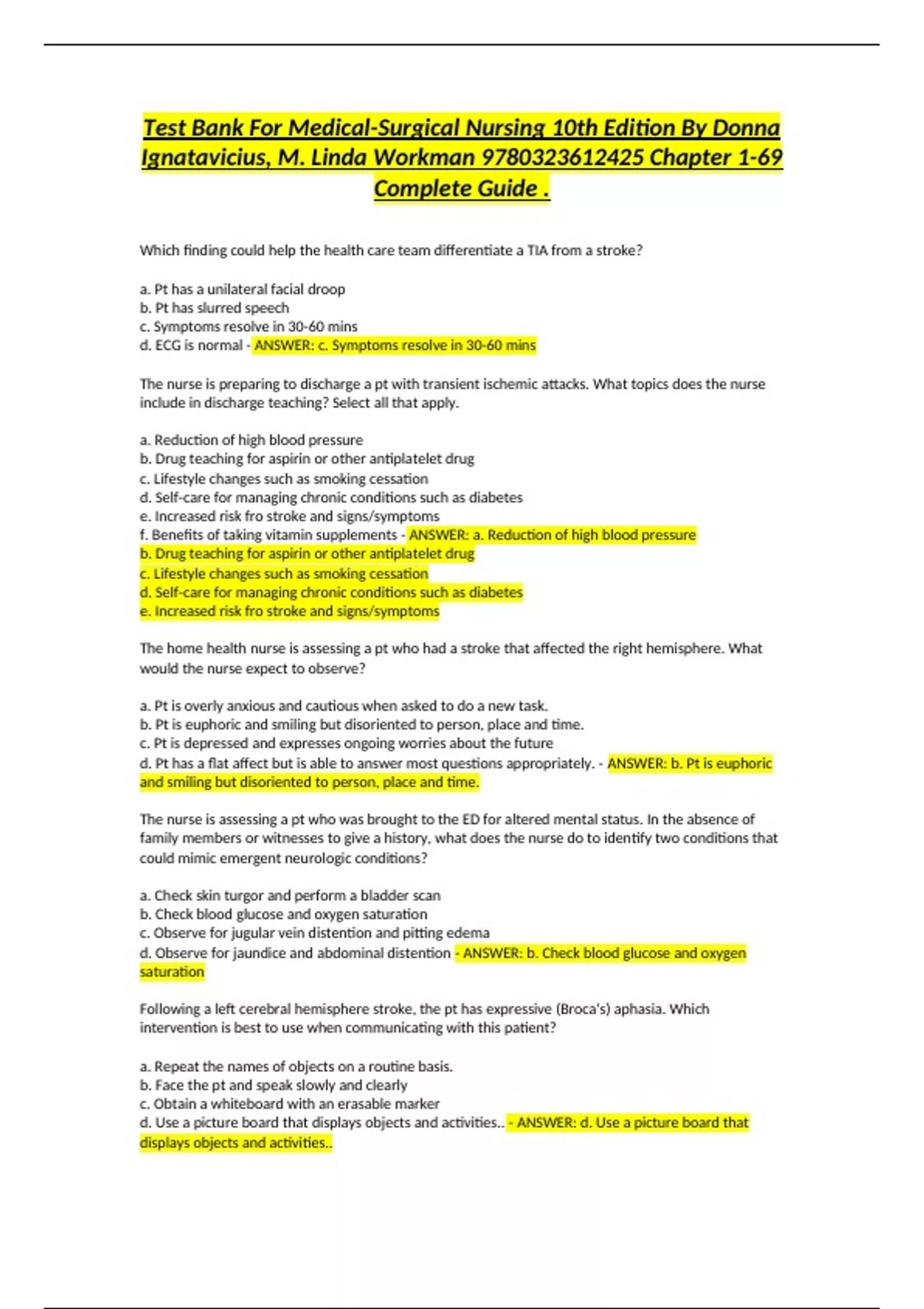 Test Bank For Medical-Surgical Nursing 10th Edition By Donna Ignatavicius, M. Linda Workman 9780323612425 Chapter 1-69 Complete Guide .

Which finding could help the health care team differentiate a TIA from a stroke?

a. Pt has a unilateral facial droop
b. Pt has slurred speech
c. Symptoms resolve in 30-60 mins
d. ECG is normal - ANSWER: c. Symptoms resolve in 30-60 mins

The nurse is preparing to discharge a pt with transient ischemic attacks. What topics does the nurse include in discharge teaching? Select all that apply.

a. Reduction of high blood pressure
b. Drug teaching for aspirin or other antiplatelet drug
c. Lifestyle changes such as smoking cessation
d. Self-care for managing chronic conditions such as diabetes
e. Increased risk fro stroke and signs/symptoms
f. Benefits of taking vitamin supplements - ANSWER: a. Reduction of high blood pressure
b. Drug teaching for aspirin or other antiplatelet drug
c. Lifestyle changes such as smoking cessation
d. Self-care for managing chronic conditions such as diabetes
e. Increased risk fro stroke and signs/symptoms

The home health nurse is assessing a pt who had a stroke that affected the right hemisphere. What would the nurse expect to observe?

a. Pt is overly anxious and cautious when asked to do a new task.
b. Pt is euphoric and smiling but disoriented to person, place and time.
c. Pt is depressed and expresses ongoing worries about the future
d. Pt has a flat affect but is able to answer most questions appropriately. - ANSWER: b. Pt is euphoric and smiling but disoriented to person, place and time.

The nurse is assessing a pt who was brought to the ED for altered mental status. In the absence of family members or witnesses to give a history, what does the nurse do to identify two conditions that could mimic emergent neurologic conditions?

a. Check skin turgor and perform a bladder scan
b. Check blood glucose and oxygen saturation
c. Observe for jugular vein distention and pitting edema
d. Observe for jaundice and abdominal distention - ANSWER: b. Check blood glucose and oxygen saturation

Following a left cerebral hemisphere stroke, the pt has expressive (Broca's) aphasia. Which intervention is best to use when communicating with this patient?

a. Repeat the names of objects on a routine basis.
b. Face the pt and speak slowly and clearly
c. Obtain a whiteboard with an erasable marker
d. Use a picture board that displays objects and activities.. - ANSWER: d. Use a picture board that displays objects and activities..